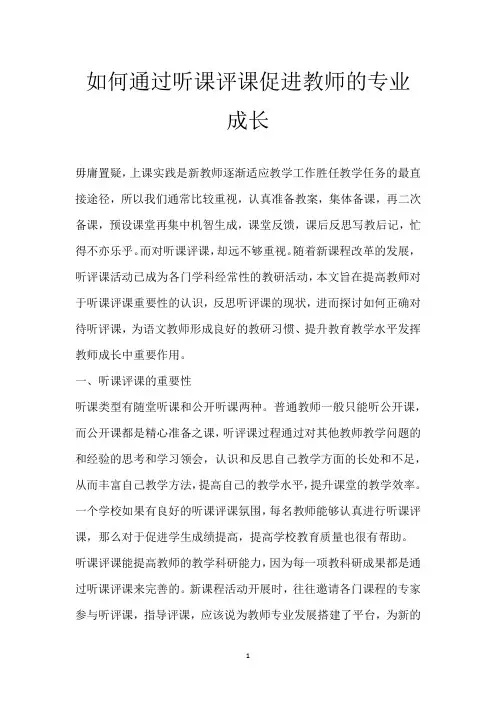 如何通过听课评课促进教师的专业成长

毋庸置疑，上课实践是新教师逐渐适应教学工作胜任教学任务的最直接途径，所以我们通常比较重视，认真准备教案，集体备课，再二次备课，预设课堂再集中机智生成，课堂反馈，课后反思写教后记，忙得不亦乐乎。而对听课评课，却远不够重视。随着新课程改革的发展，听评课活动已成为各门学科经常性的教研活动，本文旨在提高教师对于听课评课重要性的认识，反思听评课的现状，进而探讨如何正确对待听评课，为语文教师形成良好的教研习惯、提升教育教学水平发挥教师成长中重要作用。

一、听课评课的重要性

听课类型有随堂听课和公开听课两种。普通教师一般只能听公开课，而公开课都是精心准备之课，听评课过程通过对其他教师教学问题的和经验的思考和学习领会，认识和反思自己教学方面的长处和不足，从而丰富自己教学方法，提高自己的教学水平，提升课堂的教学效率。一个学校如果有良好的听课评课氛围，每名教师能够认真进行听课评课，那么对于促进学生成绩提高，提高学校教育质量也很有帮助。

听课评课能提高教师的教学科研能力，因为每一项教科研成果都是通过听课评课来完善的。新课程活动开展时，往往邀请各门课程的专家参与听评课，指导评课，应该说为教师专业发展搭建了平台，为新的

1